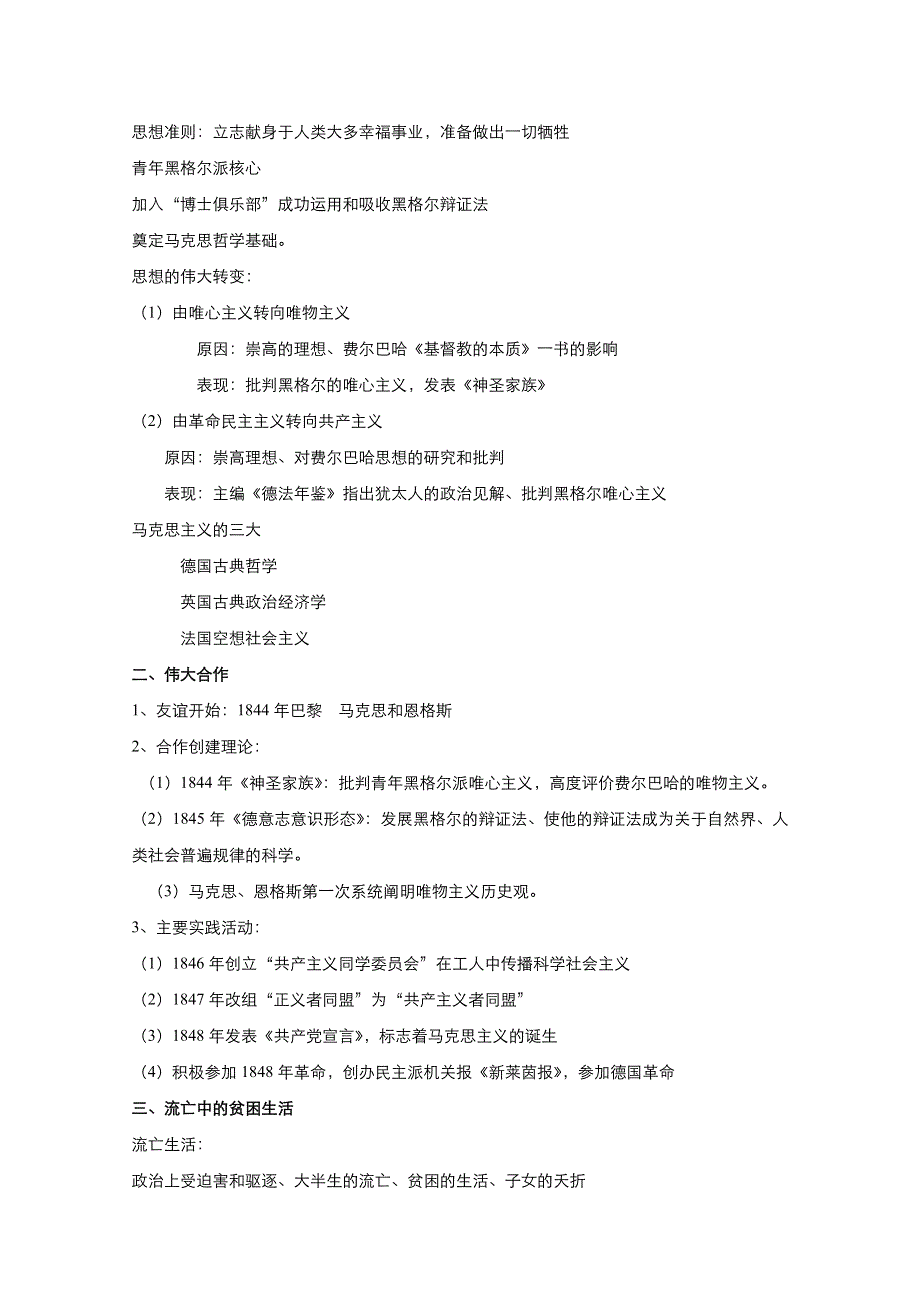 思想准则：立志献身于人类大多幸福事业，准备做出一切牺牲

青年黑格尔派核心

加入“博士俱乐部”成功运用和吸收黑格尔辩证法

奠定马克思哲学基础。

思想的伟大转变：

（1）由唯心主义转向唯物主义

原因：崇高的理想、费尔巴哈《基督教的本质》一书的影响

表现：批判黑格尔的唯心主义，发表《神圣家族》

（2）由革命民主主义转向共产主义

原因：崇高理想、对费尔巴哈思想的研究和批判

表现：主编《德法年鉴》指出犹太人的政治见解、批判黑格尔唯心主义

马克思主义的三大

德国古典哲学

英国古典政治经济学

法国空想社会主义

二、伟大合作

1、友谊开始：1844 年巴黎　马克思和恩格斯

2、合作创建理论：

（1）1844 年《神圣家族》：批判青年黑格尔派唯心主义，高度评价费尔巴哈的唯物主义。

（2）1845 年《德意志意识形态》：发展黑格尔的辩证法、使他的辩证法成为关于自然界、人类社会普遍规律的科学。

（3）马克思、恩格斯第一次系统阐明唯物主义历史观。

3、主要实践活动：

（1）1846 年创立“共产主义同学委员会”在工人中传播科学社会主义

（2）1847 年改组“正义者同盟”为“共产主义者同盟”

（3）1848 年发表《共产党宣言》，标志着马克思主义的诞生

（4）积极参加 1848 年革命，创办民主派机关报《新莱茵报》，参加德国革命

三、流亡中的贫困生活

流亡生活：

政治上受迫害和驱逐、大半生的流亡、贫困的生活、子女的夭折